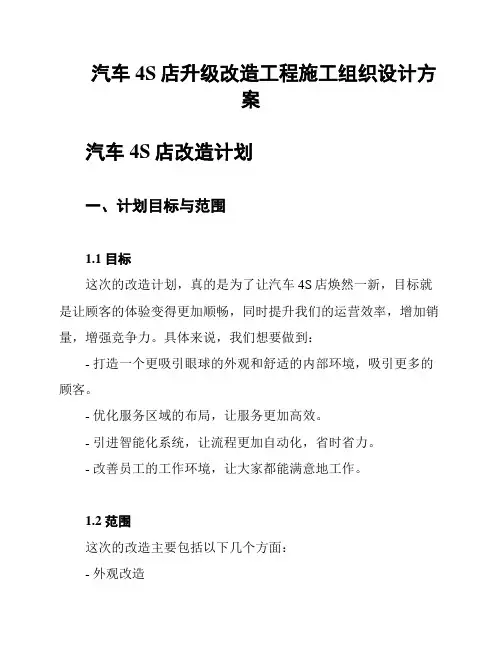 汽车 4S 店升级改造工程施工组织设计方案

汽车 4S 店改造计划

一、计划目标与范围

1.1 目标

这次的改造计划，真的是为了让汽车 4S 店焕然一新，目标就是让顾客的体验变得更加顺畅，同时提升我们的运营效率，增加销量，增强竞争力。具体来说，我们想要做到：

- 打造一个更吸引眼球的外观和舒适的内部环境，吸引更多的顾客。

- 优化服务区域的布局，让服务更加高效。

- 引进智能化系统，让流程更加自动化，省时省力。

- 改善员工的工作环境，让大家都能满意地工作。

1.2 范围

这次的改造主要包括以下几个方面：

- 外观改造